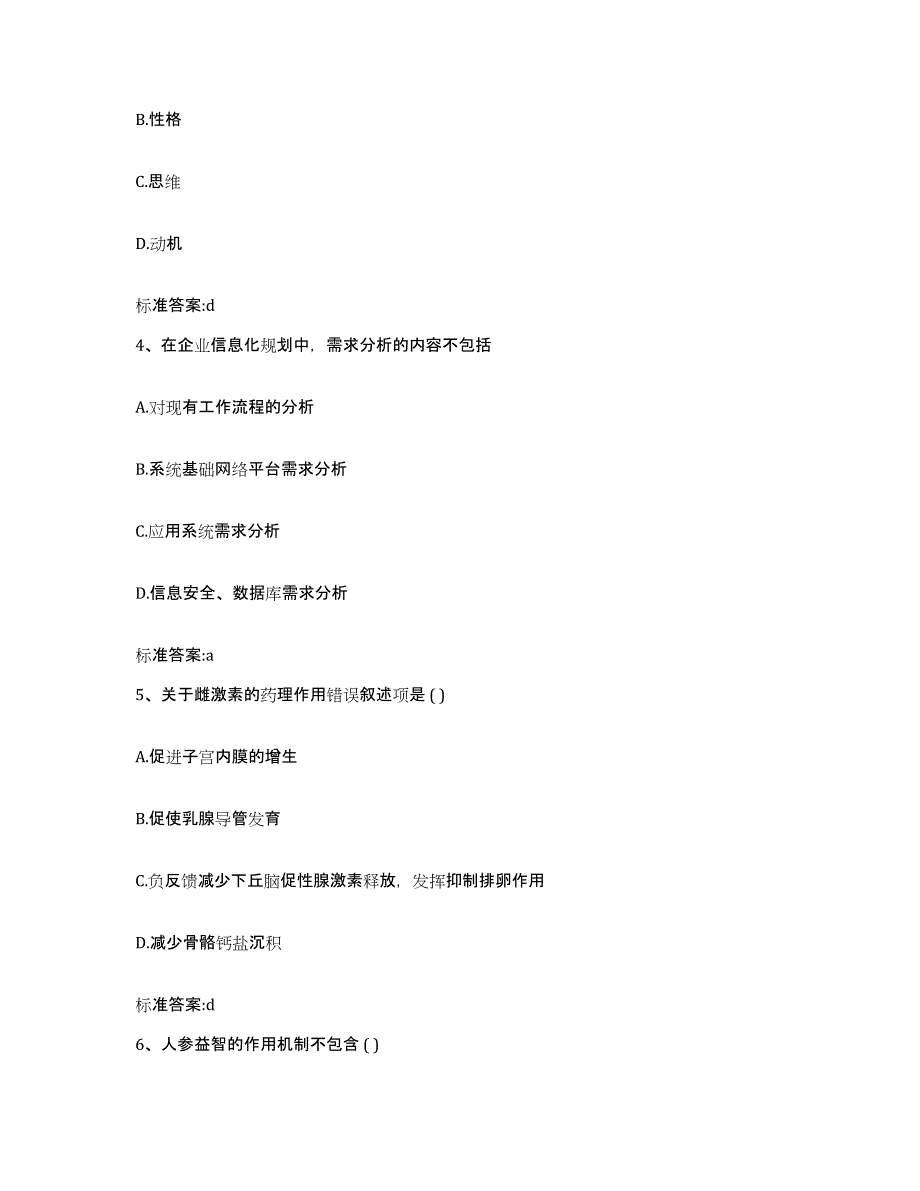 B.性格

C.思维

D.动机

标准答案:d

4、在企业信息化规划中，需求分析的内容不包括

A.对现有工作流程的分析

B.系统基础网络平台需求分析

C.应用系统需求分析

D.信息安全、数据库需求分析

标准答案:a

5、关于雌激素的药理作用错误叙述项是 ( )

A.促进子宫内膜的增生

B.促使乳腺导管发育

C.负反馈减少下丘脑促性腺激素释放，发挥抑制排卵作用

D.减少骨骼钙盐沉积

标准答案:d

6、人参益智的作用机制不包含 ( )